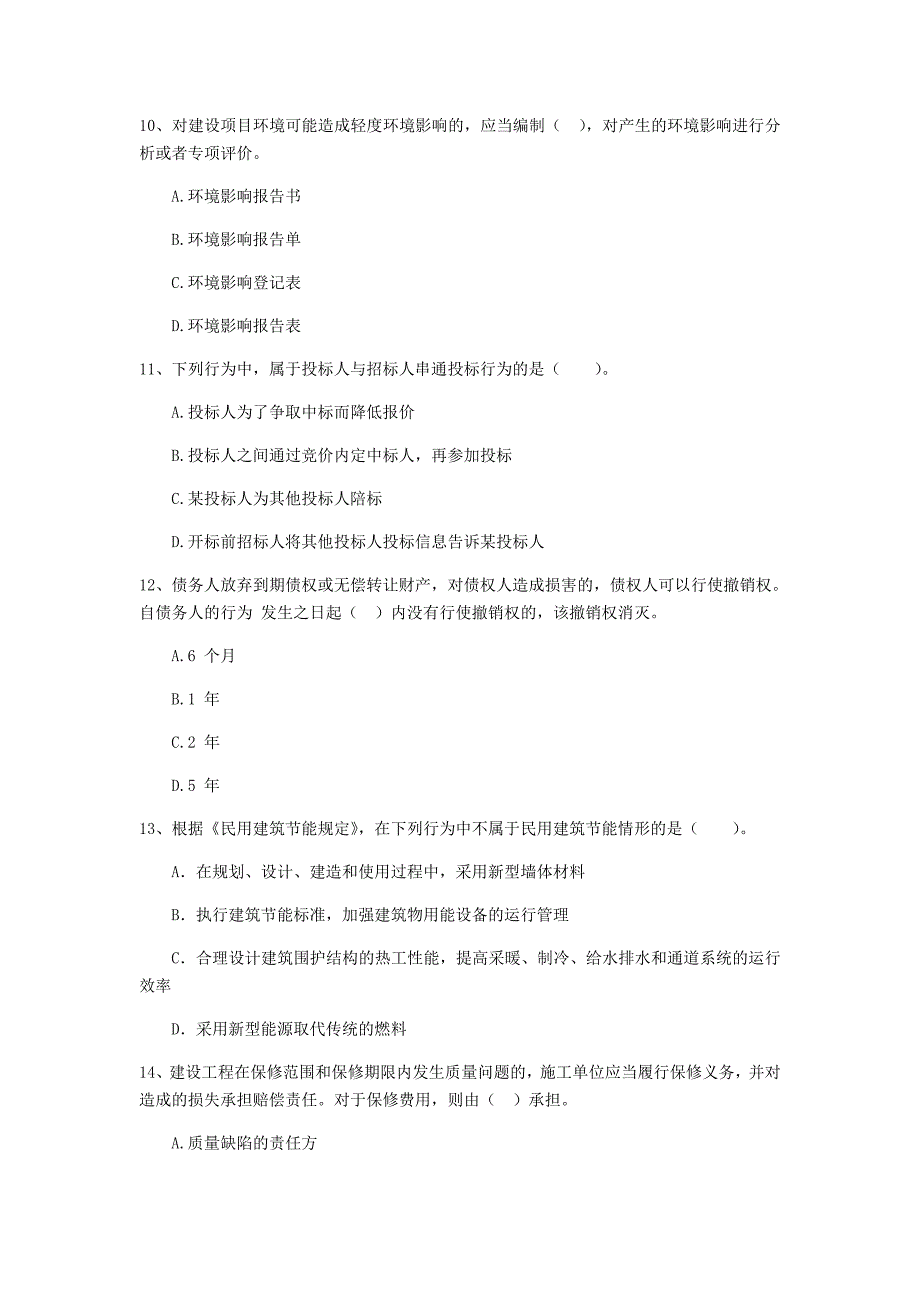 10、对建设项目环境可能造成轻度环境影响的，应当编制（ ），对产生的环境影响进行分析或者专项评价。

A.环境影响报告书

B.环境影响报告单

C.环境影响登记表

D.环境影响报告表

11、下列行为中，属于投标人与招标人串通投标行为的是（ ）。

A.投标人为了争取中标而降低报价

B.投标人之间通过竞价内定中标人，再参加投标

C.某投标人为其他投标人陪标

D.开标前招标人将其他投标人投标信息告诉某投标人

12、债务人放弃到期债权或无偿转让财产，对债权人造成损害的，债权人可以行使撤销权。自债务人的行为 发生之日起（ ）内没有行使撤销权的，该撤销权消灭。

A.6 个月

B.1 年

C.2 年

D.5 年

13、根据《民用建筑节能规定》，在下列行为中不属于民用建筑节能情形的是（ ）。

A. 在规划、设计、建造和使用过程中，采用新型墙体材料

B. 执行建筑节能标准，加强建筑物用能设备的运行管理

C. 合理设计建筑围护结构的热工性能，提高采暖、制冷、给水排水和通道系统的运行效率

D. 采用新型能源取代传统的燃料

14、建设工程在保修范围和保修期限内发生质量问题的，施工单位应当履行保修义务，并对造成的损失承担赔偿责任。对于保修费用，则由（ ）承担。

A.质量缺陷的责任方